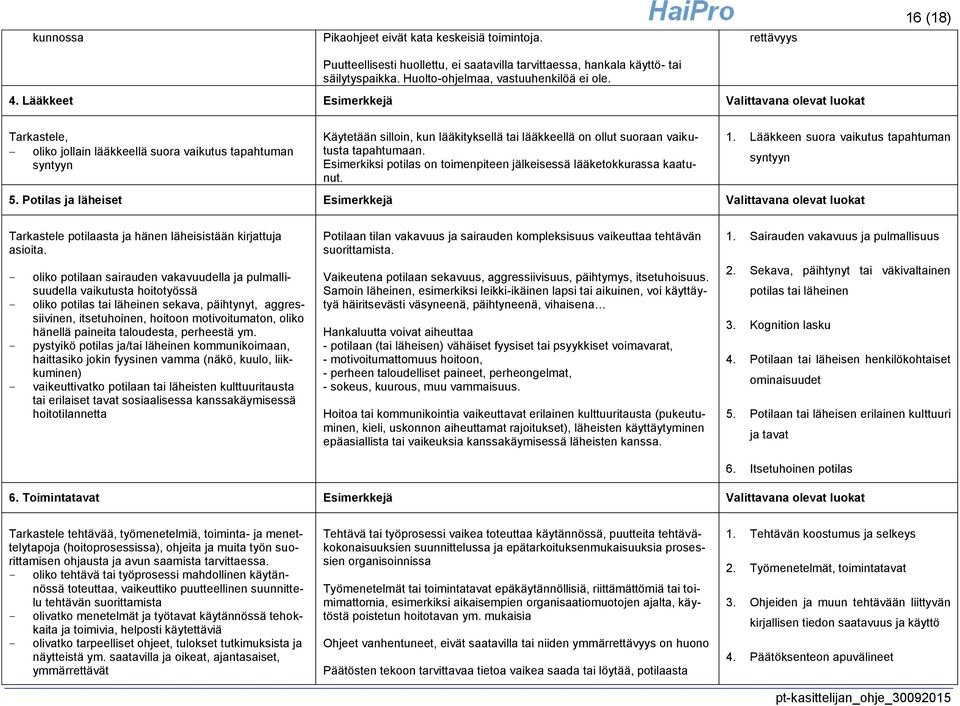 HaiPro

16 (18)

| kunnossa | Pikaohjeet eivät kata keskeisiä toimintoja. Puutteellisesti huollettu, ei saatavilla tarvittaessa, hankala käyttö- tai säilytyspaikka. Huolto-ohjelmaa, vastuuhenkilöä ei ole. | rettävyys |
|---|---|---|
| **4. Lääkkeet** | **Esimerkkejä** | **Valittavana olevat luokat** |
| Tarkastele, - oliko jollain lääkkeellä suora vaikutus tapahtuman syntyyn | Käytetään silloin, kun lääkityksellä tai lääkkeellä on ollut suoraan vaikutusta tapahtumaan. Esimerkiksi potilas on toimenpiteen jälkeisessä lääketokkurassa kaatunut. | 1. Lääkkeen suora vaikutus tapahtuman syntyyn |
| **5. Potilas ja läheiset** | **Esimerkkejä** | **Valittavana olevat luokat** |
| Tarkastele potilaasta ja hänen läheisistään kirjattuja asioita. - oliko potilaan sairauden vakavuudella ja pulmallisuudella vaikutusta hoitotyössä - oliko potilas tai läheinen sekava, päihtynyt, aggressiivinen, itsetuhoinen, hoitoon motivoitumaton, oliko hänellä paineita taloudesta, perheestä ym. - pystyikö potilas ja/tai läheinen kommunikoimaan, haittasiko jokin fyysinen vamma (näkö, kuulo, liikkuminen) - vaikuttivatko potilaan tai läheisten kulttuuritausta tai erilaiset tavat sosiaalisessa kanssakäymisessä hoitotilannetta | Potilaan tilan vakavuus ja sairauden kompleksisuus vaikeuttaa tehtävän suorittamista. Vaikeutena potilaan sekavuus, aggressiivisuus, päihtymys, itsetuhoisuus. Samoin läheinen, esimerkiksi leikki-ikäinen lapsi tai aikuinen, voi käyttäytyä häiritsevästi väsyneenä, päihtyneenä, vihaisena… Hankaluutta voivat aiheuttaa - potilaan (tai läheisen) vähäiset fyysiset tai psyykkiset voimavarat, - motivoitumattomuus hoitoon, - perheen taloudelliset paineet, perheongelmat, - sokeus, kuurous, muu vammaisuus. Hoitoa tai kommunikointia vaikeuttavat erilainen kulttuuritausta (pukeutuminen, kieli, uskonnon aiheuttamat rajoitukset), läheisten käyttäytyminen epäasiallista tai vaikeuksia kanssakäymisessä läheisten kanssa. | 1. Sairauden vakavuus ja pulmallisuus 2. Sekava, päihtynyt tai väkivaltainen potilas tai läheinen 3. Kognition lasku 4. Potilaan tai läheisen henkilökohtaiset ominaisuudet 5. Potilaan tai läheisen erilainen kulttuuri ja tavat 6. Itsetuhoinen potilas |
| **6. Toimintatavat** | **Esimerkkejä** | **Valittavana olevat luokat** |
| Tarkastele tehtävää, työmenetelmiä, toiminta- ja menettelytapoja (hoitoprosessissa), ohjeita ja muita työn suorittamisen ohjausta ja avun saamista tarvittaessa. - oliko tehtävä tai työprosessi mahdollinen käytännössä toteuttaa, vaikeuttiko puutteellinen suunnittelu tehtävän suorittamista - olivatko menetelmät ja työtavat käytännössä tehokkaita ja toimivia, helposti käytettäviä - olivatko tarpeelliset ohjeet, tulokset tutkimuksista ja näytteistä ym. saatavilla ja oikeat, ajantasaiset, ymmärrettävät | Tehtävä tai työprosessi vaikea toteuttaa käytännössä, puutteita tehtäväkokonaisuuksien suunnittelussa ja epätarkoituksenmukaisuuksia prosessien organisoinnissa Työmenetelmät tai toimintatavat epäkäytännöllisiä, riittämättömiä tai toimimattomia, esimerkiksi aikaisempien organisaatiomuotojen ajalta, käytöstä poistetun hoitotavan ym. mukaisia Ohjeet vanhentuneet, eivät saatavilla tai niiden ymmärrettävyys on huono Päätösten tekoon tarvittavaa tietoa vaikea saada tai löytää, potilaasta | 1. Tehtävän koostumus ja selkeys 2. Työmenetelmät, toimintatavat 3. Ohjeiden ja muun tehtävään liittyvän kirjallisen tiedon saatavuus ja käyttö 4. Päätöksenteon apuvälineet |

pt-kasittelijan_ohje_30092015